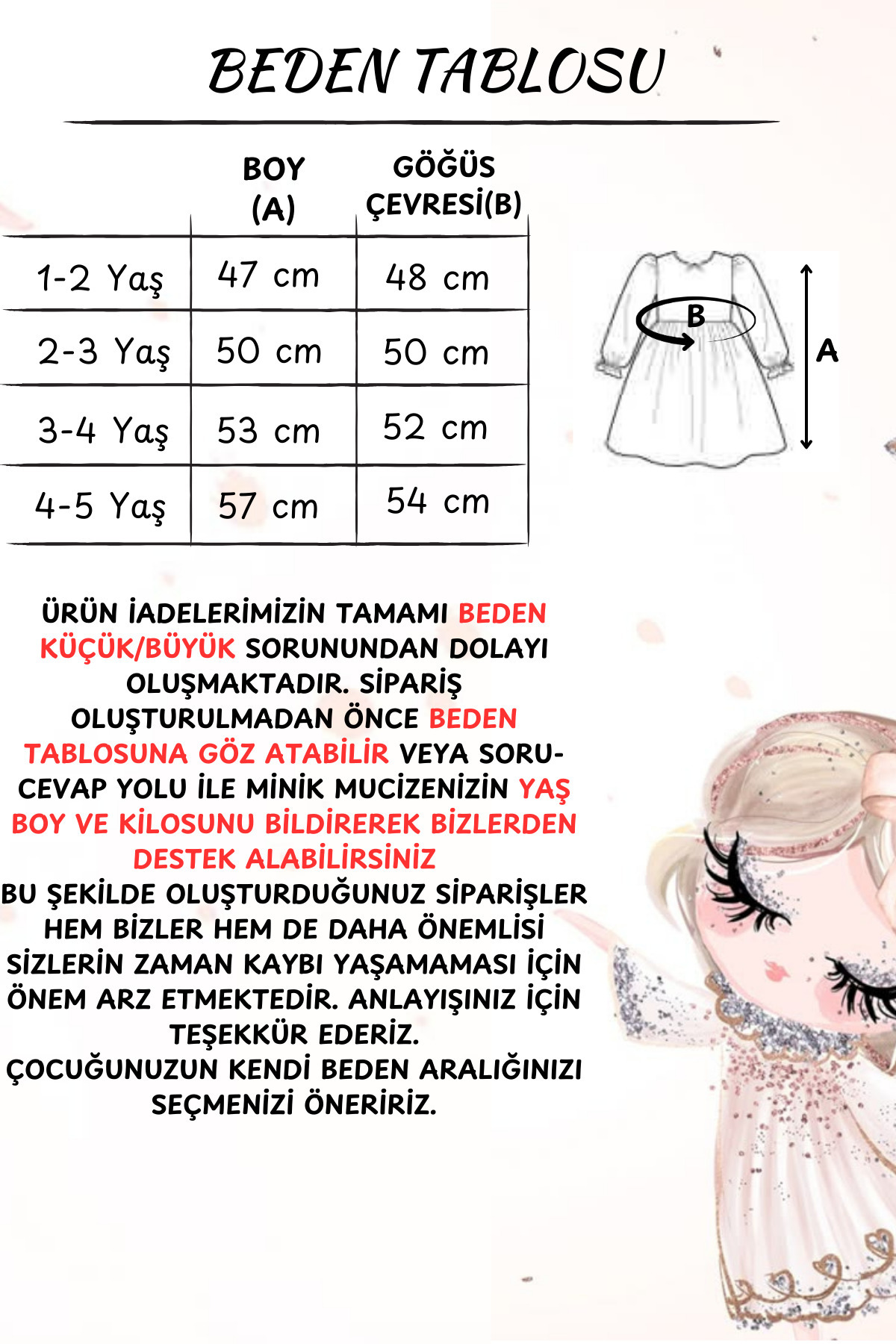 BEDEN TABLOSU

| | BOY (A) | GÖĞÜS ÇEVRESİ(B) |
|---|---|---|
| 1-2 Yaş | 47 cm | 48 cm |
| 2-3 Yaş | 50 cm | 50 cm |
| 3-4 Yaş | 53 cm | 52 cm |
| 4-5 Yaş | 57 cm | 54 cm |

B

A

ÜRÜN İADELERİMİZİN TAMAMI BEDEN KÜÇÜK/BÜYÜK SORUNUNDAN DOLAYI OLUŞMAKTADIR. SİPARİŞ OLUŞTURULMADAN ÖNCE BEDEN TABLOSUNA GÖZ ATABİLİR VEYA SORU-CEVAP YOLU İLE MİNİK MUCİZENİZİN YAŞ BOY VE KİLOSUNU BİLDİREREK BİZLERDEN DESTEK ALABİLİRSİNİZ
BU ŞEKİLDE OLUŞTURDUĞUNUZ SİPARİŞLER HEM BİZLER HEM DE DAHA ÖNEMLİSİ SİZLERİN ZAMAN KAYBI YAŞAMAMASI İÇİN ÖNEM ARZ ETMEKTEDİR. ANLAYIŞINIZ İÇİN TEŞEKKÜR EDERİZ.
ÇOCUĞUNUZUN KENDİ BEDEN ARALIĞINIZI SEÇMENİZİ ÖNERİRİZ.